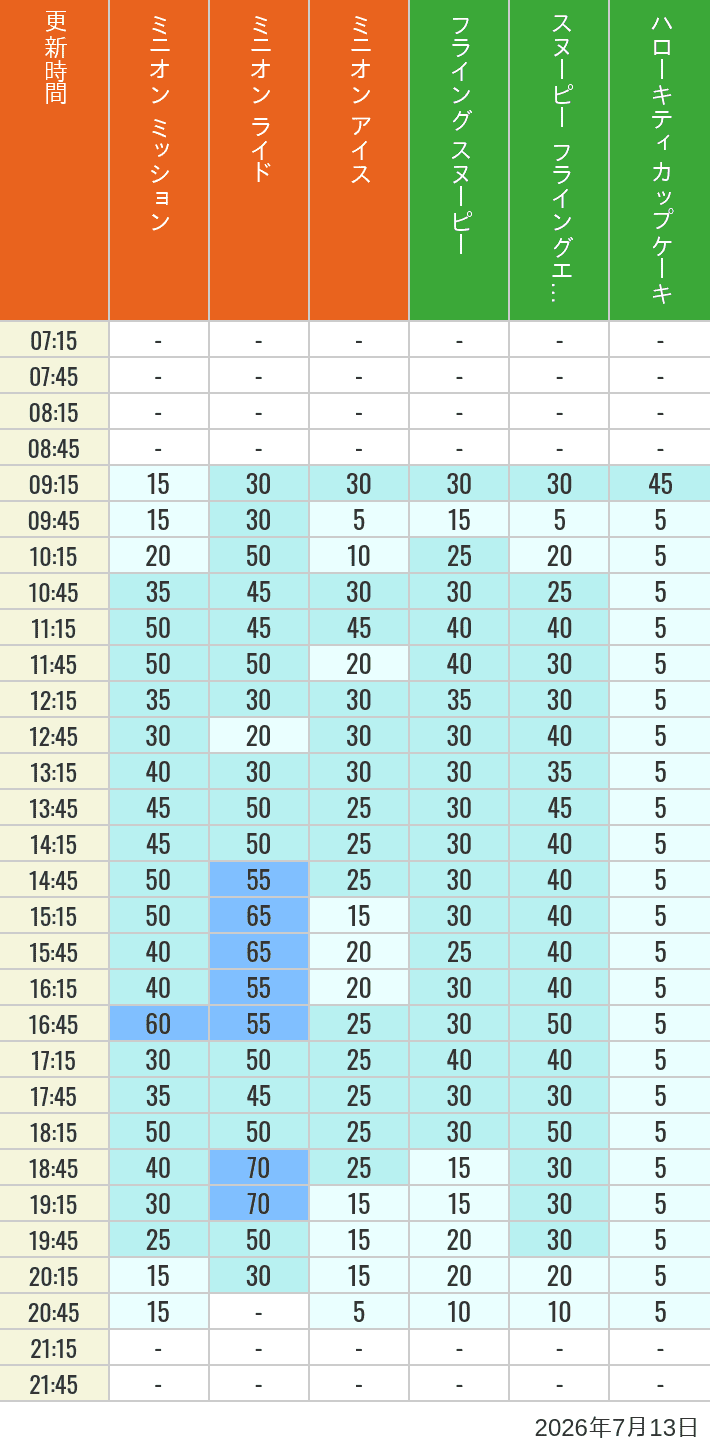 | 更新時間 | ミニオン ミッション | ミニオン ライド | ミニオン アイス | フライング スヌーピー | スヌーピー フライングエ… | ハローキティ カップケーキ |
|---|---|---|---|---|---|---|
| 07:15 | - | - | - | - | - | - |
| 07:45 | - | - | - | - | - | - |
| 08:15 | - | - | - | - | - | - |
| 08:45 | - | - | - | - | - | - |
| 09:15 | 15 | 30 | 30 | 30 | 30 | 45 |
| 09:45 | 15 | 30 | 5 | 15 | 5 | 5 |
| 10:15 | 20 | 50 | 10 | 25 | 20 | 5 |
| 10:45 | 35 | 45 | 30 | 30 | 25 | 5 |
| 11:15 | 50 | 45 | 45 | 40 | 40 | 5 |
| 11:45 | 50 | 50 | 20 | 40 | 30 | 5 |
| 12:15 | 35 | 30 | 30 | 35 | 30 | 5 |
| 12:45 | 30 | 20 | 30 | 30 | 40 | 5 |
| 13:15 | 40 | 30 | 30 | 30 | 35 | 5 |
| 13:45 | 45 | 50 | 25 | 30 | 45 | 5 |
| 14:15 | 45 | 50 | 25 | 30 | 40 | 5 |
| 14:45 | 50 | 55 | 25 | 30 | 40 | 5 |
| 15:15 | 50 | 65 | 15 | 30 | 40 | 5 |
| 15:45 | 40 | 65 | 20 | 25 | 40 | 5 |
| 16:15 | 40 | 55 | 20 | 30 | 40 | 5 |
| 16:45 | 60 | 55 | 25 | 30 | 50 | 5 |
| 17:15 | 30 | 50 | 25 | 40 | 40 | 5 |
| 17:45 | 35 | 45 | 25 | 30 | 30 | 5 |
| 18:15 | 50 | 50 | 25 | 30 | 50 | 5 |
| 18:45 | 40 | 70 | 25 | 15 | 30 | 5 |
| 19:15 | 30 | 70 | 15 | 15 | 30 | 5 |
| 19:45 | 25 | 50 | 15 | 20 | 30 | 5 |
| 20:15 | 15 | 30 | 15 | 20 | 20 | 5 |
| 20:45 | 15 | - | 5 | 10 | 10 | 5 |
| 21:15 | - | - | - | - | - | - |
| 21:45 | - | - | - | - | - | - |

2026年7月13日